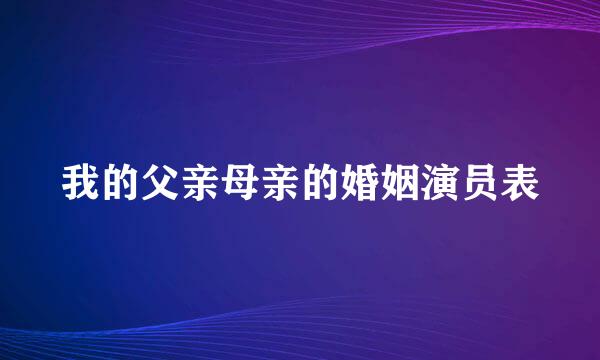 我的父亲母亲的婚姻演员表